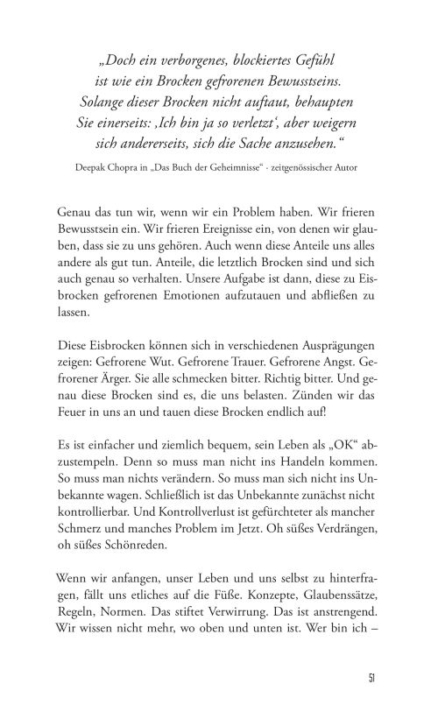 „Doch ein verborgenes, blockiertes Gefühl
ist wie ein Brocken gefrorenen Bewusstseins.
Solange dieser Brocken nicht auftaut, behaupten
Sie einerseits: ‚Ich bin ja so verletzt', aber weigern
sich andererseits, sich die Sache anzusehen."

Deepak Chopra in „Das Buch der Geheimnisse" - zeitgenössischer Autor

Genau das tun wir, wenn wir ein Problem haben. Wir frieren Bewusstsein ein. Wir frieren Ereignisse ein, von denen wir glauben, dass sie zu uns gehören. Auch wenn diese Anteile uns alles andere als gut tun. Anteile, die letztlich Brocken sind und sich auch genau so verhalten. Unsere Aufgabe ist dann, diese zu Eisbrocken gefrorenen Emotionen aufzutauen und abfließen zu lassen.

Diese Eisbrocken können sich in verschiedenen Ausprägungen zeigen: Gefrorene Wut. Gefrorene Trauer. Gefrorene Angst. Gefrorener Ärger. Sie alle schmecken bitter. Richtig bitter. Und genau diese Brocken sind es, die uns belasten. Zünden wir das Feuer in uns an und tauen diese Brocken endlich auf!

Es ist einfacher und ziemlich bequem, sein Leben als „OK" abzustempeln. Denn so muss man nicht ins Handeln kommen. So muss man nichts verändern. So muss man sich nicht ins Unbekannte wagen. Schließlich ist das Unbekannte zunächst nicht kontrollierbar. Und Kontrollverlust ist gefürchteter als mancher Schmerz und manches Problem im Jetzt. Oh süßes Verdrängen, oh süßes Schönreden.

Wenn wir anfangen, unser Leben und uns selbst zu hinterfragen, fällt uns etliches auf die Füße. Konzepte, Glaubenssätze, Regeln, Normen. Das stiftet Verwirrung. Das ist anstrengend. Wir wissen nicht mehr, wo oben und unten ist. Wer bin ich –

51